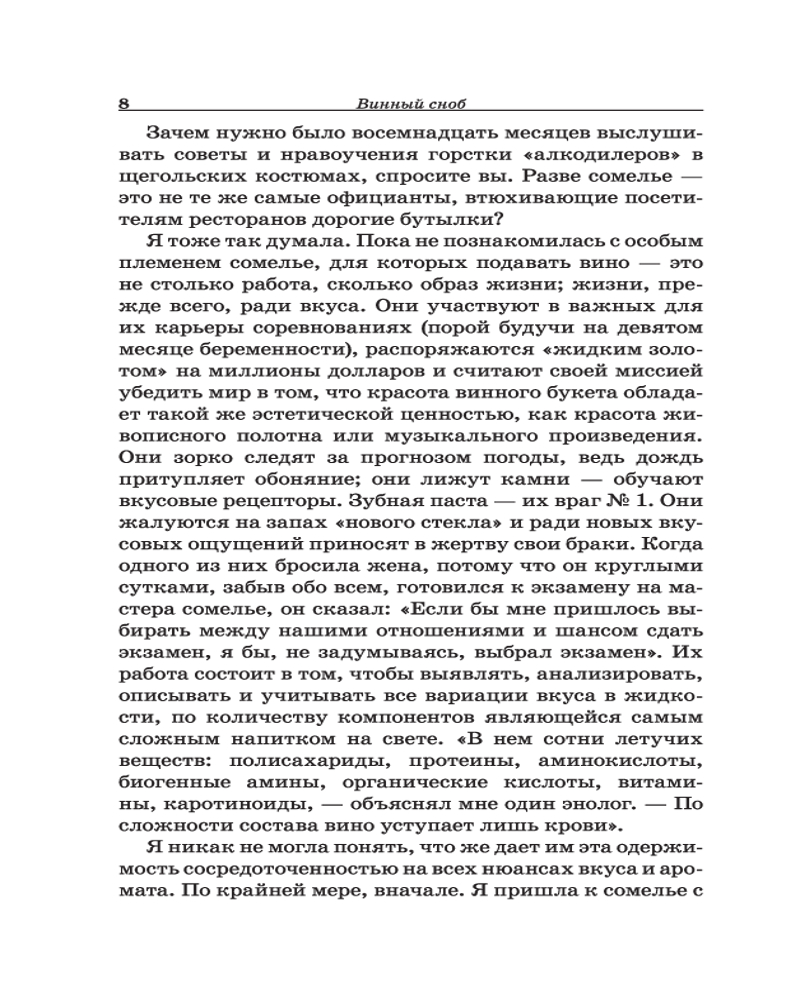 8 Винный сноб

Зачем нужно было восемнадцать месяцев выслушивать советы и нравоучения горстки «алкодилеров» в щегольских костюмах, спросите вы. Разве сомелье — это не те же самые официанты, втюхивающие посетителям ресторанов дорогие бутылки?

Я тоже так думала. Пока не познакомилась с особым племенем сомелье, для которых подавать вино — это не столько работа, сколько образ жизни; жизни, прежде всего, ради вкуса. Они участвуют в важных для их карьеры соревнованиях (порой будучи на девятом месяце беременности), распоряжаются «жидким золотом» на миллионы долларов и считают своей миссией убедить мир в том, что красота винного букета обладает такой же эстетической ценностью, как красота живописного полотна или музыкального произведения. Они зорко следят за прогнозом погоды, ведь дождь притупляет обоняние; они лижут камни — обучают вкусовые рецепторы. Зубная паста — их враг № 1. Они жалуются на запах «нового стекла» и ради новых вкусовых ощущений приносят в жертву свои браки. Когда одного из них бросила жена, потому что он круглыми сутками, забыв обо всем, готовился к экзамену на мастера сомелье, он сказал: «Если бы мне пришлось выбирать между нашими отношениями и шансом сдать экзамен, я бы, не задумываясь, выбрал экзамен». Их работа состоит в том, чтобы выявлять, анализировать, описывать и учитывать все вариации вкуса в жидкости, по количеству компонентов являющейся самым сложным напитком на свете. «В нем сотни летучих веществ: полисахариды, протеины, аминокислоты, биогенные амины, органические кислоты, витамины, каротиноиды, — объяснял мне один энолог. — По сложности состава вино уступает лишь крови».

Я никак не могла понять, что же дает им эта одержимость сосредоточенностью на всех нюансах вкуса и аромата. По крайней мере, вначале. Я пришла к сомелье с